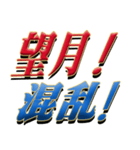 望月！
混乱！